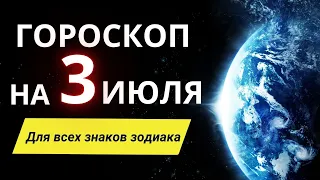 ГОРОСКОП
НА 3 ИЮЛЯ

Для всех знаков зодиака